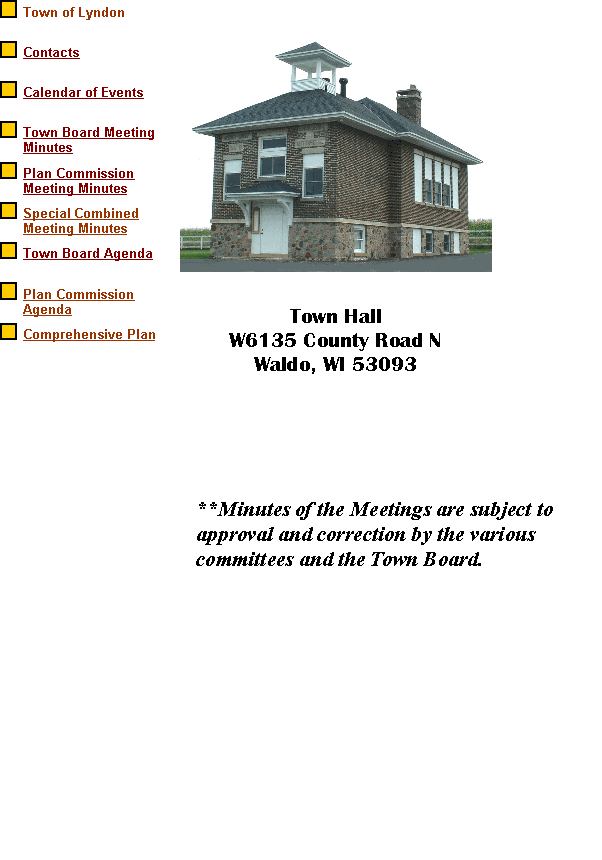 Town of Lyndon

Contacts

Calendar of Events

Town Board Meeting Minutes

Plan Commission Meeting Minutes

Special Combined Meeting Minutes

Town Board Agenda

Plan Commission Agenda

Comprehensive Plan

Town Hall
W6135 County Road N
Waldo, WI 53093

**Minutes of the Meetings are subject to approval and correction by the various committees and the Town Board.